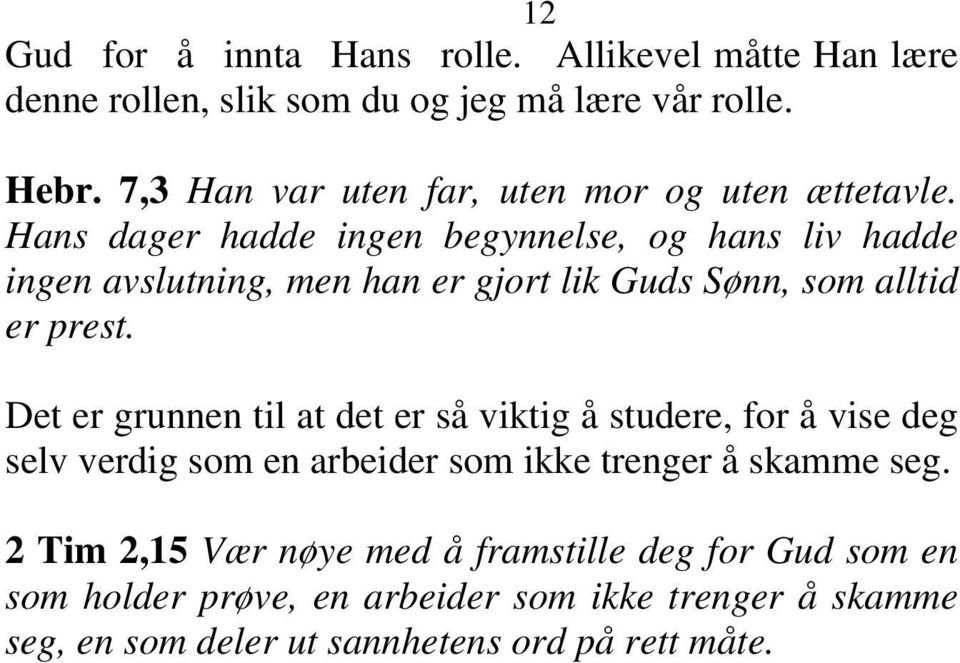 12

Gud for å innta Hans rolle. Allikevel måtte Han lære denne rollen, slik som du og jeg må lære vår rolle.

Hebr. 7,3 Han var uten far, uten mor og uten ættetavle. Hans dager hadde ingen begynnelse, og hans liv hadde ingen avslutning, men han er gjort lik Guds Sønn, som alltid er prest.

Det er grunnen til at det er så viktig å studere, for å vise deg selv verdig som en arbeider som ikke trenger å skamme seg.

2 Tim 2,15 Vær nøye med å framstille deg for Gud som en som holder prøve, en arbeider som ikke trenger å skamme seg, en som deler ut sannhetens ord på rett måte.